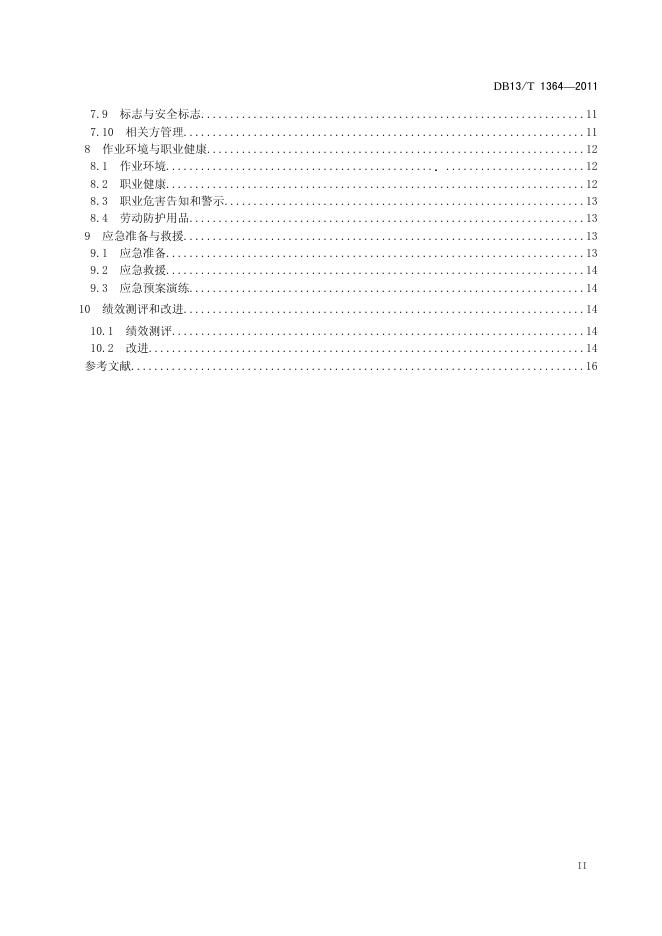 DB13/T 1364—2011

7.9 标志与安全标志......11
7.10 相关方管理......11
8 作业环境与职业健康......12
8.1 作业环境......12
8.2 职业健康......12
8.3 职业危害告知和警示......13
8.4 劳动防护用品......13
9 应急准备与救援......13
9.1 应急准备......13
9.2 应急救援......14
9.3 应急预案演练......14
10 绩效测评和改进......14
10.1 绩效测评......14
10.2 改进......14
参考文献......16

II